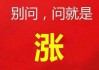 别问，问就是

涨